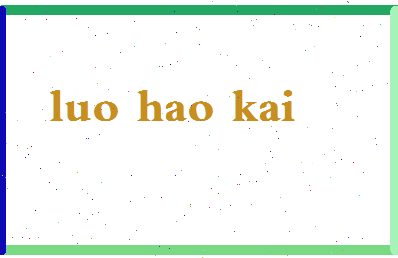 luo hao kai